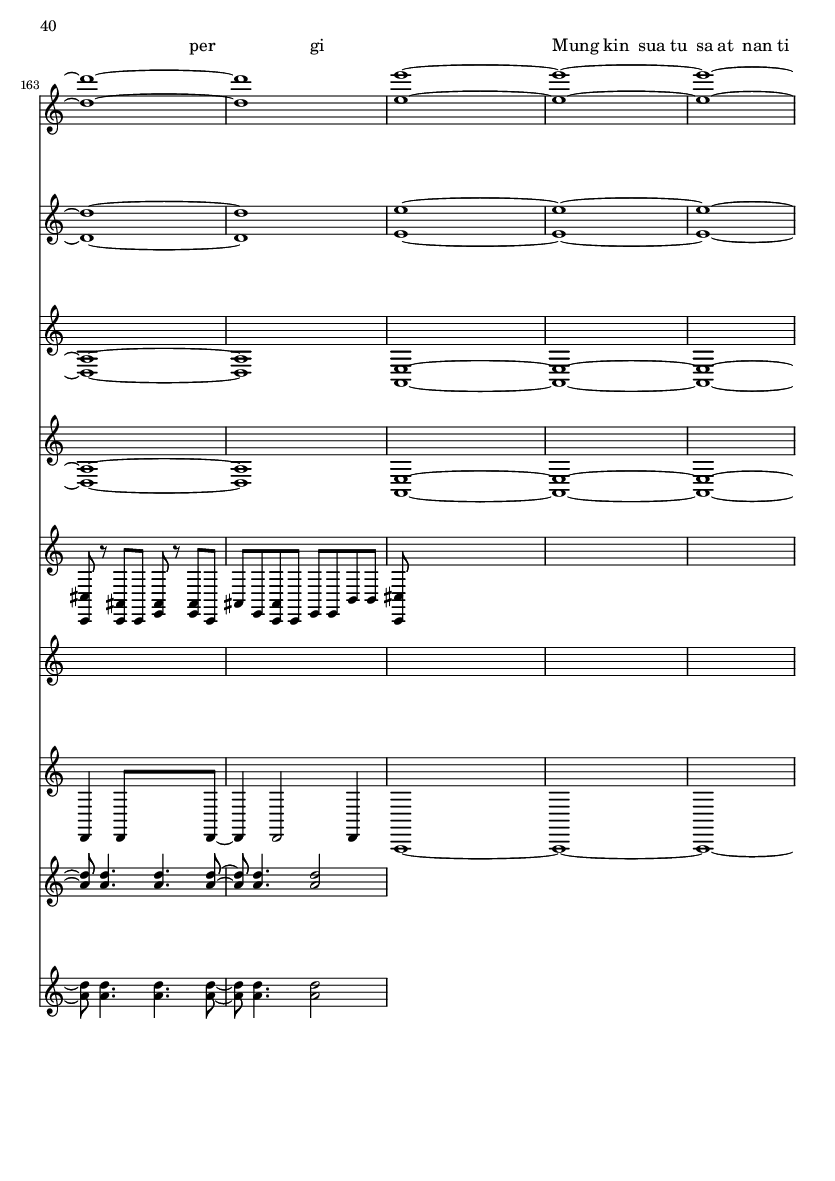 40

per gi Mung kin sua tu sa at nan ti

163